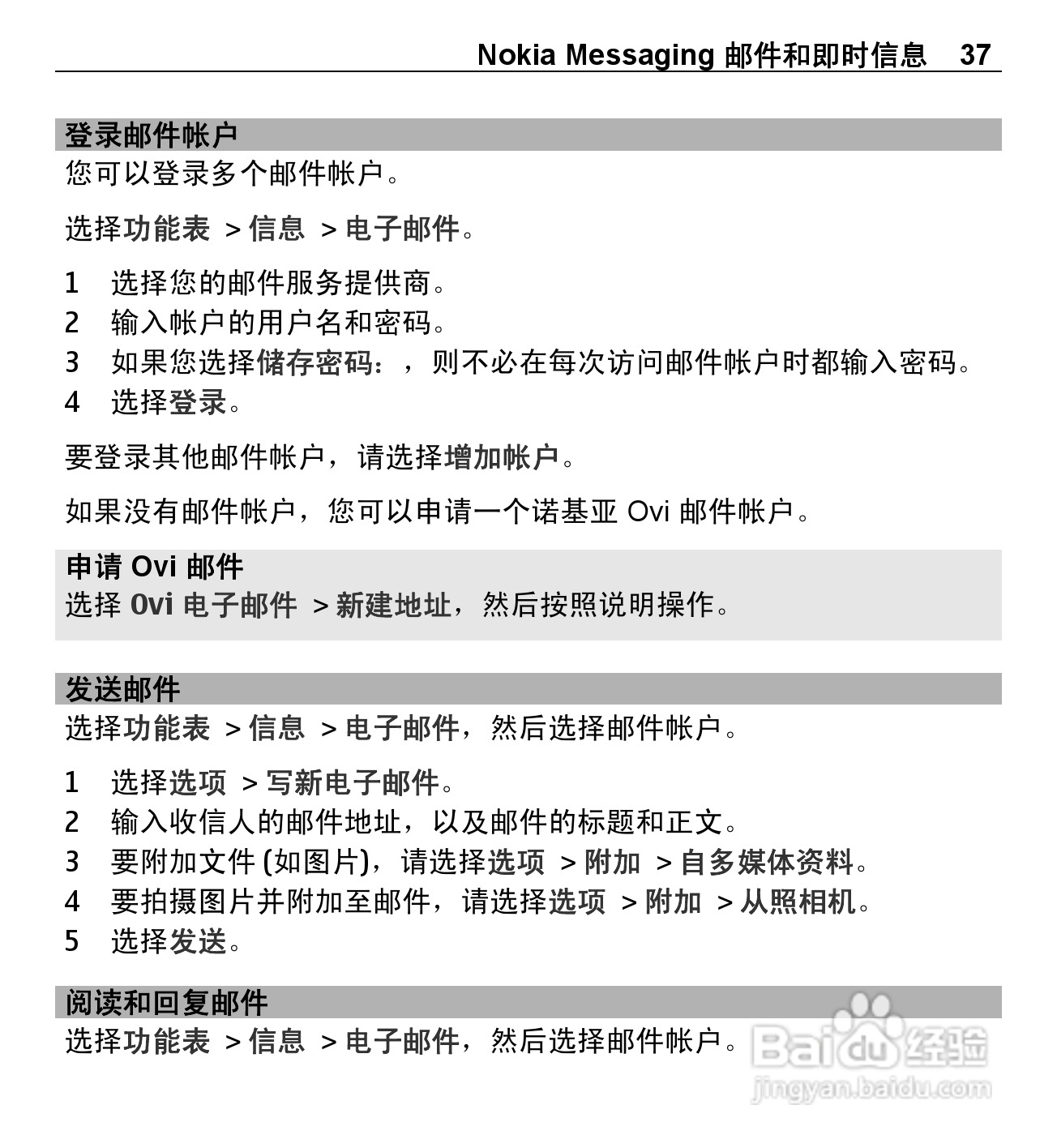 Nokia Messaging 邮件和即时信息 37

登录邮件帐户
您可以登录多个邮件帐户。

选择功能表 > 信息 > 电子邮件。

1 选择您的邮件服务提供商。
2 输入帐户的用户名和密码。
3 如果您选择储存密码：，则不必在每次访问邮件帐户时都输入密码。
4 选择登录。

要登录其他邮件帐户，请选择增加帐户。

如果没有邮件帐户，您可以申请一个诺基亚 Ovi 邮件帐户。

申请 Ovi 邮件
选择 Ovi 电子邮件 > 新建地址，然后按照说明操作。

发送邮件
选择功能表 > 信息 > 电子邮件，然后选择邮件帐户。

1 选择选项 > 写新电子邮件。
2 输入收信人的邮件地址，以及邮件的标题和正文。
3 要附加文件 (如图片)，请选择选项 > 附加 > 自多媒体资料。
4 要拍摄图片并附加至邮件，请选择选项 > 附加 > 从照相机。
5 选择发送。

阅读和回复邮件
选择功能表 > 信息 > 电子邮件，然后选择邮件帐户。

Baidu 经验
jingyan.baidu.com